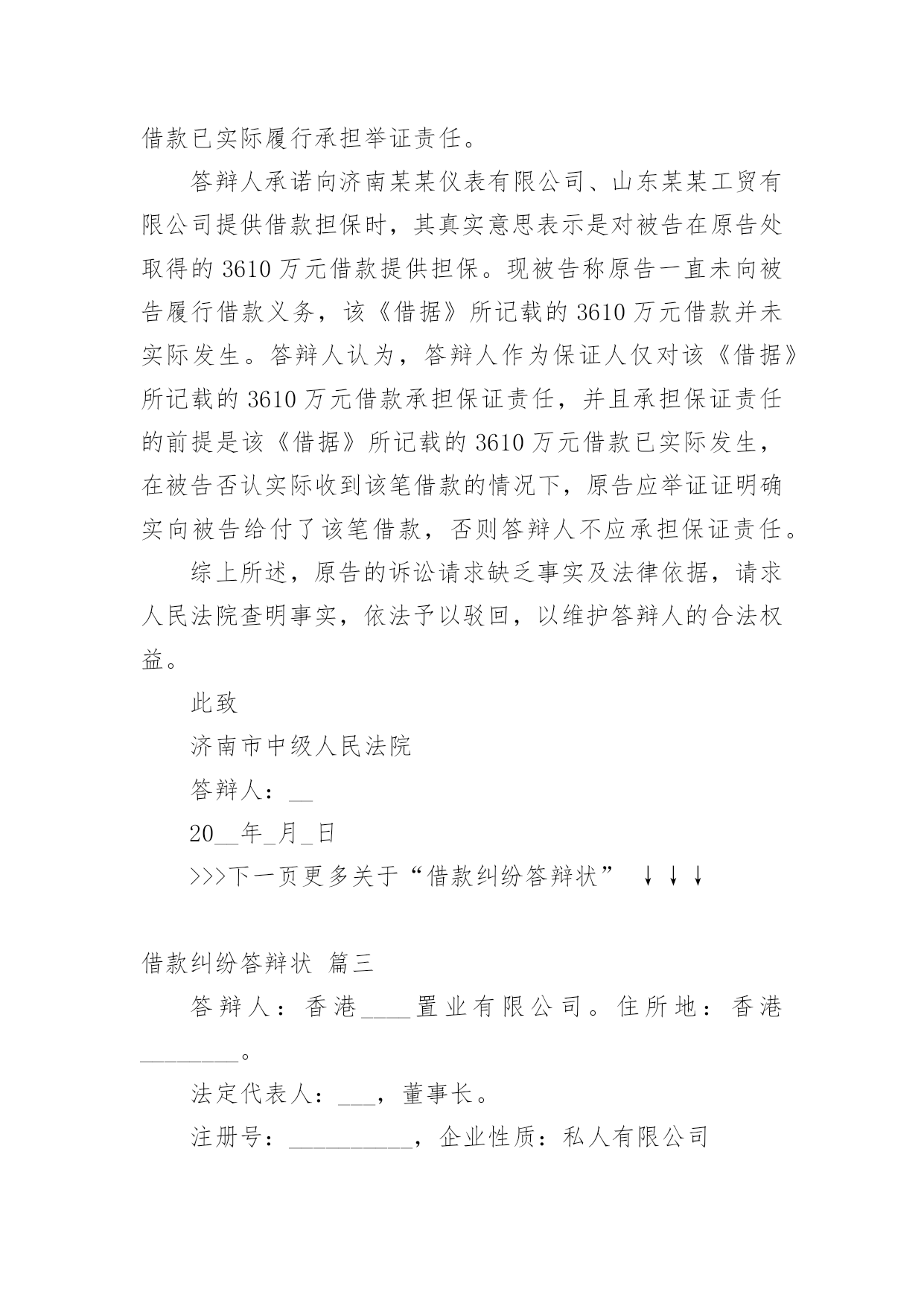 借款已实际履行承担举证责任。

答辩人承诺向济南某某仪表有限公司、山东某某工贸有限公司提供借款担保时，其真实意思表示是对被告在原告处取得的 3610 万元借款提供担保。现被告称原告一直未向被告履行借款义务，该《借据》所记载的 3610 万元借款并未实际发生。答辩人认为，答辩人作为保证人仅对该《借据》所记载的 3610 万元借款承担保证责任，并且承担保证责任的前提是该《借据》所记载的 3610 万元借款已实际发生，在被告否认实际收到该笔借款的情况下，原告应举证证明确实向被告给付了该笔借款，否则答辩人不应承担保证责任。

综上所述，原告的诉讼请求缺乏事实及法律依据，请求人民法院查明事实，依法予以驳回，以维护答辩人的合法权益。

此致

济南市中级人民法院

答辩人：__

20__年_月_日

>>>下一页更多关于“借款纠纷答辩状” ↓↓↓

借款纠纷答辩状 篇三

答辩人：香港____置业有限公司。住所地：香港________。

法定代表人：___，董事长。

注册号：__________，企业性质：私人有限公司